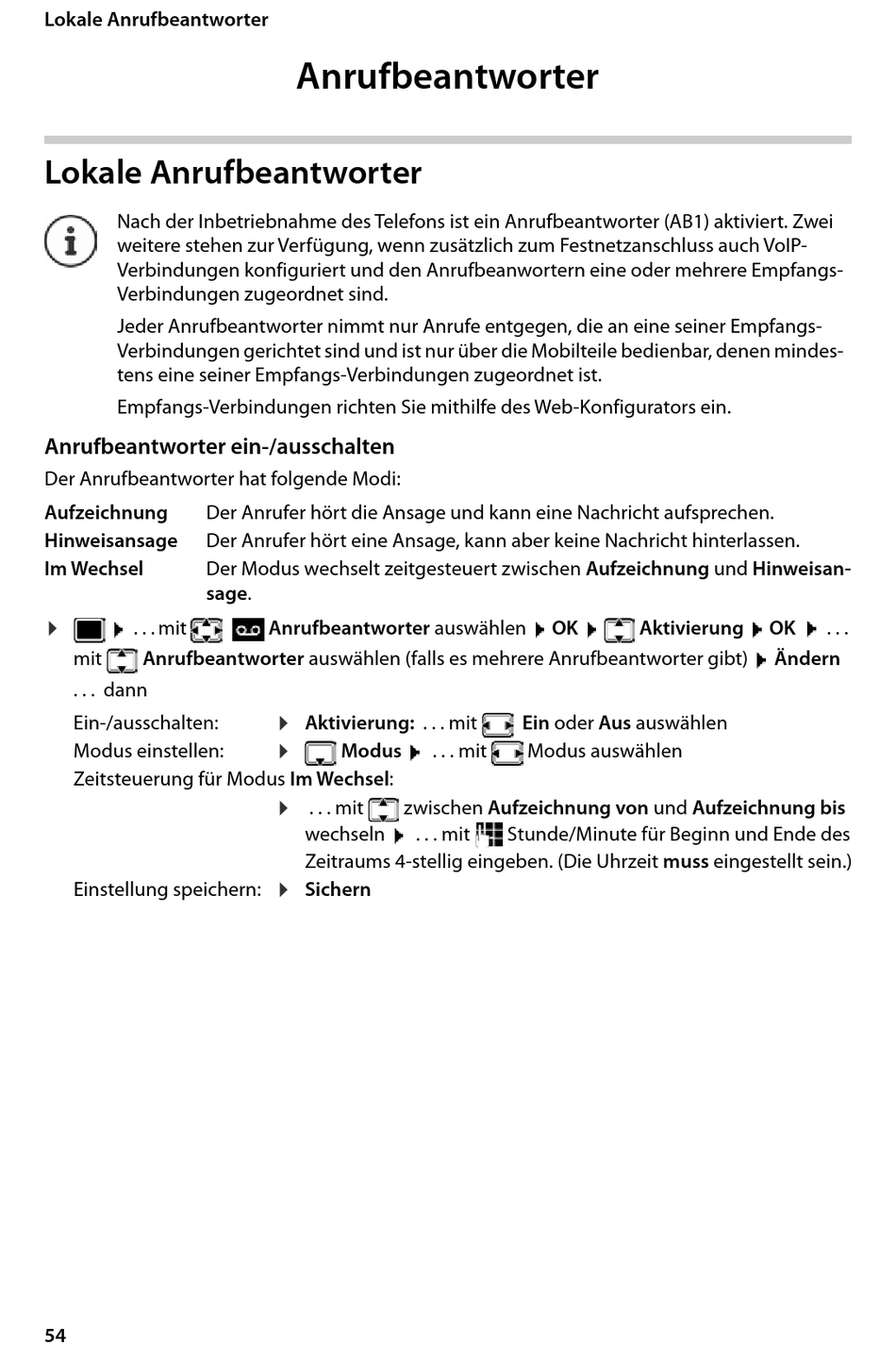 Lokale Anrufbeantworter

Anrufbeantworter

Lokale Anrufbeantworter

Nach der Inbetriebnahme des Telefons ist ein Anrufbeantworter (AB1) aktiviert. Zwei weitere stehen zur Verfügung, wenn zusätzlich zum Festnetzanschluss auch VoIP-Verbindungen konfiguriert und den Anrufbeanwortern eine oder mehrere Empfangs-Verbindungen zugeordnet sind.

Jeder Anrufbeantworter nimmt nur Anrufe entgegen, die an eine seiner Empfangs-Verbindungen gerichtet sind und ist nur über die Mobilteile bedienbar, denen mindestens eine seiner Empfangs-Verbindungen zugeordnet ist.

Empfangs-Verbindungen richten Sie mithilfe des Web-Konfigurators ein.

Anrufbeantworter ein-/ausschalten

Der Anrufbeantworter hat folgende Modi:

| Aufzeichnung | Der Anrufer hört die Ansage und kann eine Nachricht aufsprechen. |
|---|---|
| Hinweisansage | Der Anrufer hört eine Ansage, kann aber keine Nachricht hinterlassen. |
| Im Wechsel | Der Modus wechselt zeitgesteuert zwischen Aufzeichnung und Hinweisansage. |

▶ ▶ . . . mit Anrufbeantworter auswählen ▶ OK ▶ Aktivierung ▶ OK ▶ . . . mit Anrufbeantworter auswählen (falls es mehrere Anrufbeantworter gibt) ▶ Ändern . . . dann

Ein-/ausschalten: ▶ Aktivierung: . . . mit Ein oder Aus auswählen

Modus einstellen: ▶ Modus ▶ . . . mit Modus auswählen

Zeitsteuerung für Modus Im Wechsel:

▶ . . . mit zwischen Aufzeichnung von und Aufzeichnung bis wechseln ▶ . . . mit Stunde/Minute für Beginn und Ende des Zeitraums 4-stellig eingeben. (Die Uhrzeit muss eingestellt sein.)

Einstellung speichern: ▶ Sichern

54